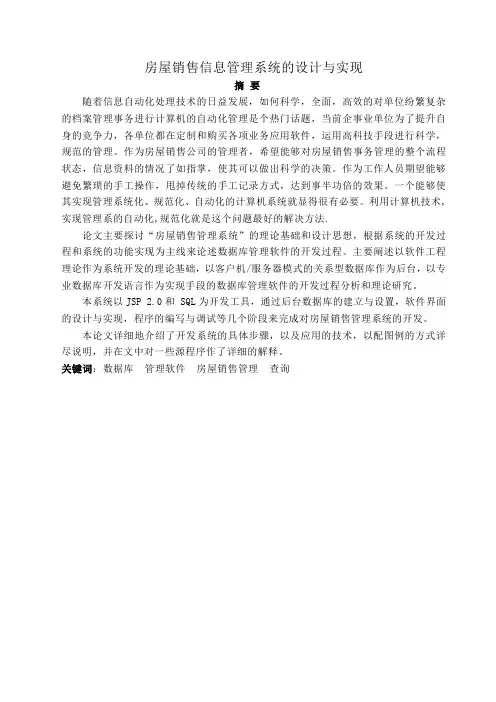 房屋销售信息管理系统的设计与实现

摘 要

随着信息自动化处理技术的日益发展，如何科学，全面，高效的对单位纷繁复杂的档案管理事务进行计算机的自动化管理是个热门话题，当前企事业单位为了提升自身的竞争力，各单位都在定制和购买各项业务应用软件，运用高科技手段进行科学，规范的管理。作为房屋销售公司的管理者，希望能够对房屋销售事务管理的整个流程状态，信息资料的情况了如指掌，使其可以做出科学的决策。作为工作人员期望能够避免繁琐的手工操作，甩掉传统的手工记录方式，达到事半功倍的效果。一个能够使其实现管理系统化、规范化、自动化的计算机系统就显得很有必要。利用计算机技术，实现管理系的自动化，规范化就是这个问题最好的解决方法.

论文主要探讨“房屋销售管理系统”的理论基础和设计思想，根据系统的开发过程和系统的功能实现为主线来论述数据库管理软件的开发过程。主要阐述以软件工程理论作为系统开发的理论基础，以客户机/服务器模式的关系型数据库作为后台，以专业数据库开发语言作为实现手段的数据库管理软件的开发过程分析和理论研究。

本系统以 JSP 2.0 和 SQL 为开发工具，通过后台数据库的建立与设置，软件界面的设计与实现，程序的编写与调试等几个阶段来完成对房屋销售管理系统的开发。

本论文详细地介绍了开发系统的具体步骤，以及应用的技术，以配图例的方式详尽说明，并在文中对一些源程序作了详细的解释。

关键词：数据库 管理软件 房屋销售管理 查询